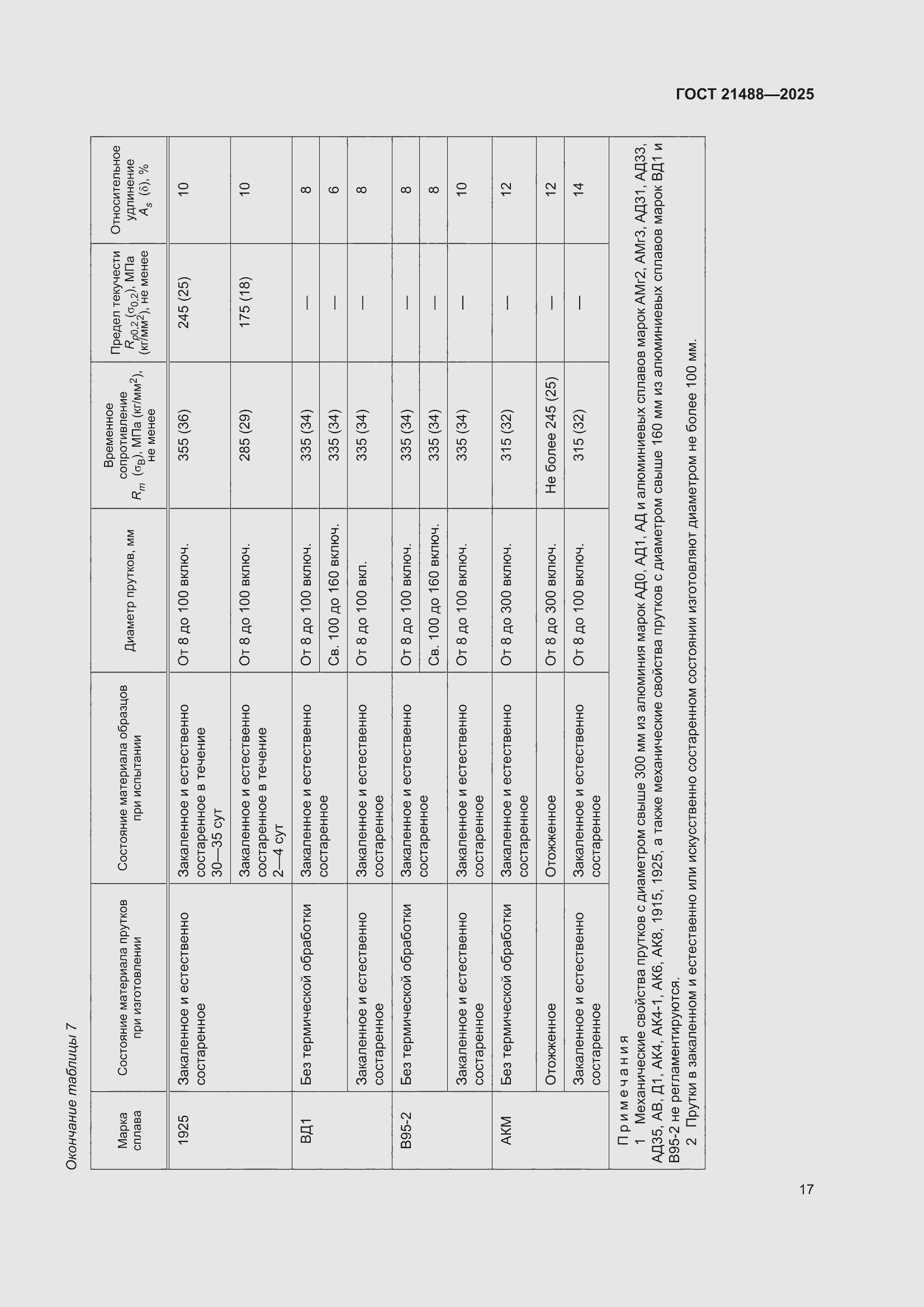 ГОСТ 21488—2025

Окончание таблицы 7

| Марка сплава | Состояние материала прутков при изготовлении | Состояние материала образцов при испытании | Диаметр прутков, мм | Временное сопротивление $R_m$ ($\sigma_В$), МПа (кг/мм$^2$), не менее | Предел текучести $R_{p0,2}$ ($\sigma_{0,2}$), МПа (кг/мм$^2$), не менее | Относительное удлинение $A_s$ ($\delta$), % |
|---|---|---|---|---|---|---|
| 1925 | Закаленное и естественно состаренное | Закаленное и естественно состаренное в течение 30—35 сут | От 8 до 100 включ. | 355 (36) | 245 (25) | 10 |
| | | Закаленное и естественно состаренное в течение 2—4 сут | От 8 до 100 включ. | 285 (29) | 175 (18) | 10 |
| ВД1 | Без термической обработки | Закаленное и естественно состаренное | От 8 до 100 включ. | 335 (34) | — | 8 |
| | | | Св. 100 до 160 включ. | 335 (34) | — | 6 |
| | Закаленное и естественно состаренное | Закаленное и естественно состаренное | От 8 до 100 вкл. | 335 (34) | — | 8 |
| В95-2 | Без термической обработки | Закаленное и естественно состаренное | От 8 до 100 включ. | 335 (34) | — | 8 |
| | | | Св. 100 до 160 включ. | 335 (34) | — | 8 |
| | Закаленное и естественно состаренное | Закаленное и естественно состаренное | От 8 до 100 включ. | 335 (34) | — | 10 |
| АКМ | Без термической обработки | Закаленное и естественно состаренное | От 8 до 300 включ. | 315 (32) | — | 12 |
| | Отожженное | Отожженное | От 8 до 300 включ. | Не более 245 (25) | — | 12 |
| | Закаленное и естественно состаренное | Закаленное и естественно состаренное | От 8 до 100 включ. | 315 (32) | — | 14 |

Примечания
1 Механические свойства прутков с диаметром свыше 300 мм из алюминия марок АД0, АД1, АД и алюминиевых сплавов марок АМг2, АМг3, АД31, АД33, АД35, АВ, Д1, АК4, АК4-1, АК6, АК8, 1915, 1925, а также механические свойства прутков с диаметром свыше 160 мм из алюминиевых сплавов марок ВД1 и В95-2 не регламентируются.
2 Прутки в закаленном и естественно или искусственно состаренном состоянии изготовляют диаметром не более 100 мм.

17